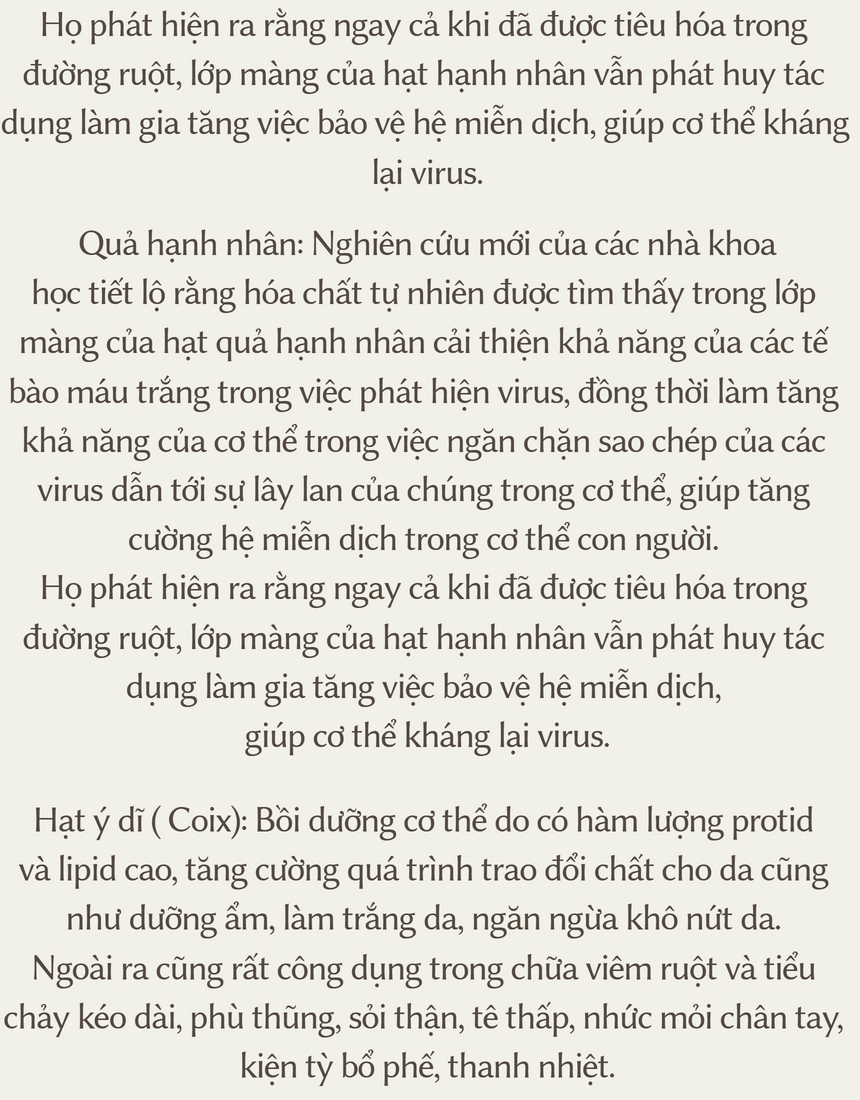 Họ phát hiện ra rằng ngay cả khi đã được tiêu hóa trong đường ruột, lớp màng của hạt hạnh nhân vẫn phát huy tác dụng làm gia tăng việc bảo vệ hệ miễn dịch, giúp cơ thể kháng lại virus.

Quả hạnh nhân: Nghiên cứu mới của các nhà khoa học tiết lộ rằng hóa chất tự nhiên được tìm thấy trong lớp màng của hạt quả hạnh nhân cải thiện khả năng của các tế bào máu trắng trong việc phát hiện virus, đồng thời làm tăng khả năng của cơ thể trong việc ngăn chặn sao chép của các virus dẫn tới sự lây lan của chúng trong cơ thể, giúp tăng cường hệ miễn dịch trong cơ thể con người.
Họ phát hiện ra rằng ngay cả khi đã được tiêu hóa trong đường ruột, lớp màng của hạt hạnh nhân vẫn phát huy tác dụng làm gia tăng việc bảo vệ hệ miễn dịch, giúp cơ thể kháng lại virus.

Hạt ý dĩ ( Coix): Bồi dưỡng cơ thể do có hàm lượng protid và lipid cao, tăng cường quá trình trao đổi chất cho da cũng như dưỡng ẩm, làm trắng da, ngăn ngừa khô nứt da. Ngoài ra cũng rất công dụng trong chữa viêm ruột và tiểu chảy kéo dài, phù thũng, sỏi thận, tê thấp, nhức mỏi chân tay, kiện tỳ bổ phế, thanh nhiệt.